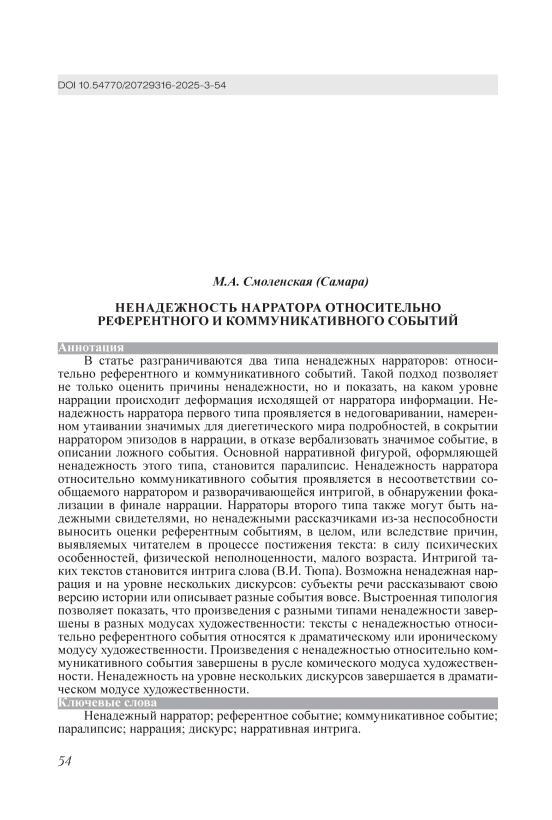 DOI 10.54770/20729316-2025-3-54

М.А. Смоленская (Самара)

НЕНАДЕЖНОСТЬ НАРРАТОРА ОТНОСИТЕЛЬНО РЕФЕРЕНТНОГО И КОММУНИКАТИВНОГО СОБЫТИЙ

Аннотация

В статье разграничиваются два типа ненадежных нарраторов: относительно референтного и коммуникативного событий. Такой подход позволяет не только оценить причины ненадежности, но и показать, на каком уровне наррации происходит деформация исходящей от нарратора информации. Ненадежность нарратора первого типа проявляется в недоговаривании, намеренном утаивании значимых для диегетического мира подробностей, в сокрытии нарратором эпизодов в наррации, в отказе вербализовать значимое событие, в описании ложного события. Основной нарративной фигурой, оформляющей ненадежность этого типа, становится паралипсис. Ненадежность нарратора относительно коммуникативного события проявляется в несоответствии сообщаемого нарратором и разворачивающейся интригой, в обнаружении фокализации в финале наррации. Нарраторы второго типа также могут быть надежными свидетелями, но ненадежными рассказчиками из-за неспособности выносить оценки референтным событиям, в целом, или вследствие причин, выявляемых читателем в процессе постижения текста: в силу психических особенностей, физической неполноценности, малого возраста. Интригой таких текстов становится интрига слова (В.И. Тюпа). Возможна ненадежная наррация и на уровне нескольких дискурсов: субъекты речи рассказывают свою версию истории или описывает разные события вовсе. Выстроенная типология позволяет показать, что произведения с разными типами ненадежности завершены в разных модусах художественности: тексты с ненадежностью относительно референтного события относятся к драматическому или ироническому модусу художественности. Произведения с ненадежностью относительно коммуникативного события завершены в русле комического модуса художественности. Ненадежность на уровне нескольких дискурсов завершается в драматическом модусе художественности.

Ключевые слова

Ненадежный нарратор; референтное событие; коммуникативное событие; паралипсис; наррация; дискурс; нарративная интрига.

54